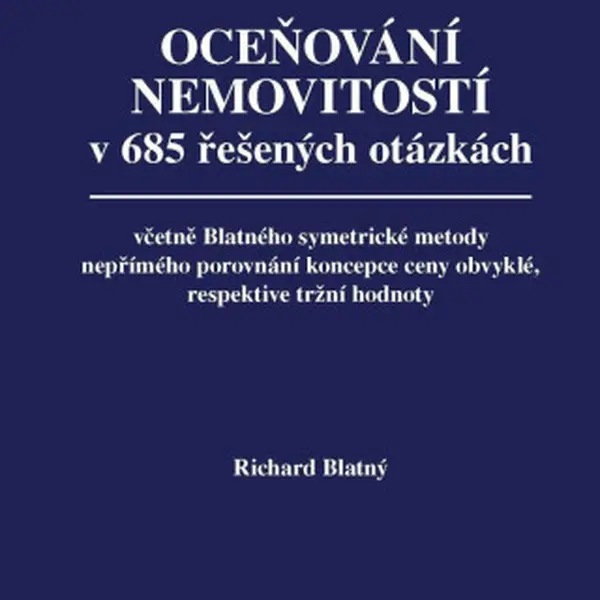 OCEŇOVÁNÍ
NEMOVITOSTÍ
v 685 řešených otázkách

včetně Blatného symetrické metody nepřímého porovnání koncepce ceny obvyklé, respektive tržní hodnoty

Richard Blatný